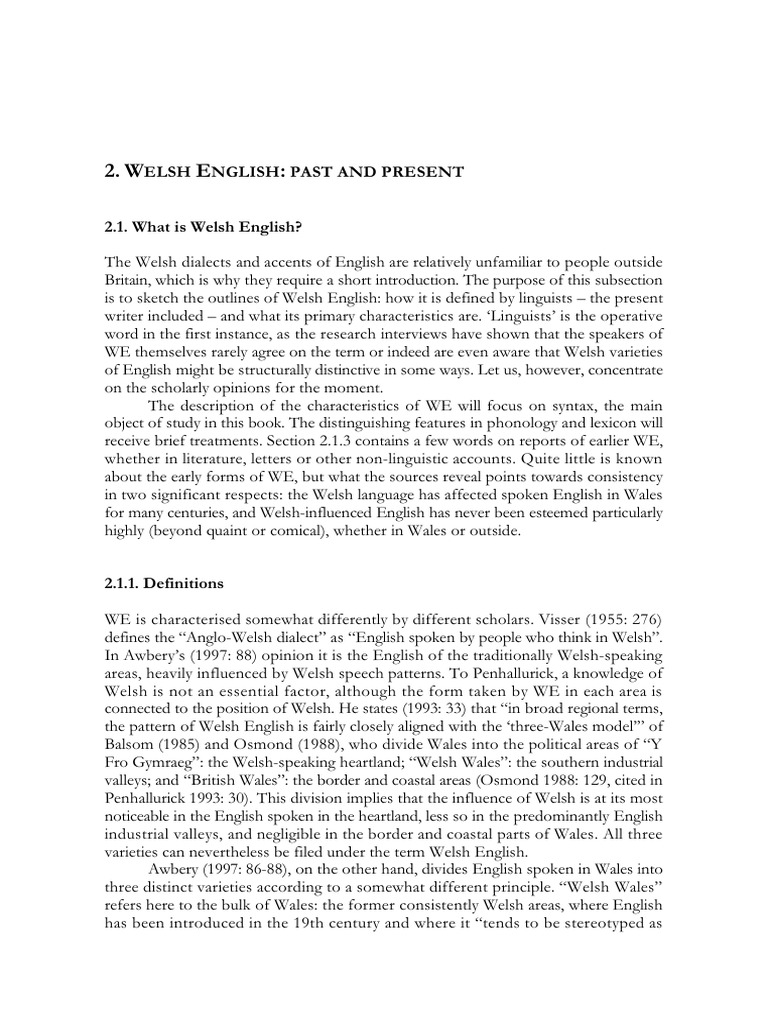 2. WELSH ENGLISH: PAST AND PRESENT

2.1. What is Welsh English?

The Welsh dialects and accents of English are relatively unfamiliar to people outside Britain, which is why they require a short introduction. The purpose of this subsection is to sketch the outlines of Welsh English: how it is defined by linguists – the present writer included – and what its primary characteristics are. 'Linguists' is the operative word in the first instance, as the research interviews have shown that the speakers of WE themselves rarely agree on the term or indeed are even aware that Welsh varieties of English might be structurally distinctive in some ways. Let us, however, concentrate on the scholarly opinions for the moment.

The description of the characteristics of WE will focus on syntax, the main object of study in this book. The distinguishing features in phonology and lexicon will receive brief treatments. Section 2.1.3 contains a few words on reports of earlier WE, whether in literature, letters or other non-linguistic accounts. Quite little is known about the early forms of WE, but what the sources reveal points towards consistency in two significant respects: the Welsh language has affected spoken English in Wales for many centuries, and Welsh-influenced English has never been esteemed particularly highly (beyond quaint or comical), whether in Wales or outside.

2.1.1. Definitions

WE is characterised somewhat differently by different scholars. Visser (1955: 276) defines the "Anglo-Welsh dialect" as "English spoken by people who think in Welsh". In Awbery's (1997: 88) opinion it is the English of the traditionally Welsh-speaking areas, heavily influenced by Welsh speech patterns. To Penhallurick, a knowledge of Welsh is not an essential factor, although the form taken by WE in each area is connected to the position of Welsh. He states (1993: 33) that "in broad regional terms, the pattern of Welsh English is fairly closely aligned with the 'three-Wales model'" of Balsom (1985) and Osmond (1988), who divide Wales into the political areas of "Y Fro Gymraeg": the Welsh-speaking heartland; "Welsh Wales": the southern industrial valleys; and "British Wales": the border and coastal areas (Osmond 1988: 129, cited in Penhallurick 1993: 30). This division implies that the influence of Welsh is at its most noticeable in the English spoken in the heartland, less so in the predominantly English industrial valleys, and negligible in the border and coastal parts of Wales. All three varieties can nevertheless be filed under the term Welsh English.

Awbery (1997: 86-88), on the other hand, divides English spoken in Wales into three distinct varieties according to a somewhat different principle. "Welsh Wales" refers here to the bulk of Wales: the former consistently Welsh areas, where English has been introduced in the 19th century and where it "tends to be stereotyped as